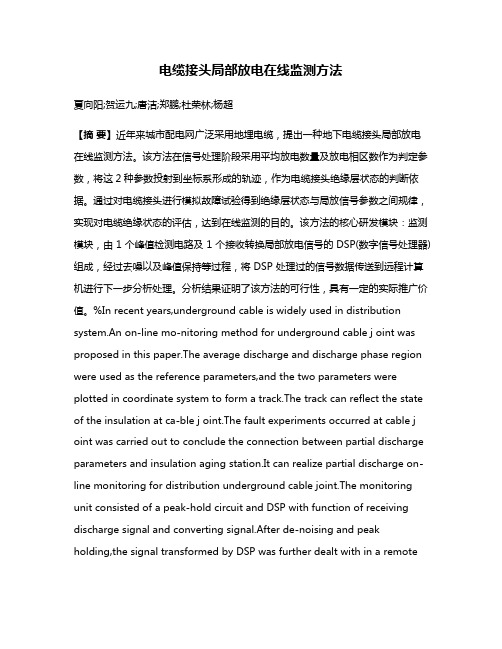 电缆接头局部放电在线监测方法

夏向阳;贺运九;唐洁;郑鹏;杜荣林;杨超

【摘 要】近年来城市配电网广泛采用地埋电缆，提出一种地下电缆接头局部放电在线监测方法。该方法在信号处理阶段采用平均放电数量及放电相区数作为判定参数，将这 2 种参数投射到坐标系形成的轨迹，作为电缆接头绝缘层状态的判断依据。通过对电缆接头进行模拟故障试验得到绝缘层状态与局放信号参数之间规律，实现对电缆绝缘状态的评估，达到在线监测的目的。该方法的核心研发模块：监测模块，由 1 个峰值检测电路及 1 个接收转换局部放电信号的 DSP(数字信号处理器)组成，经过去噪以及峰值保持等过程，将 DSP 处理过的信号数据传送到远程计算机进行下一步分析处理。分析结果证明了该方法的可行性，具有一定的实际推广价值。%In recent years,underground cable is widely used in distribution system.An on-line mo-nitoring method for underground cable j oint was proposed in this paper.The average discharge and discharge phase region were used as the reference parameters,and the two parameters were plotted in coordinate system to form a track.The track can reflect the state of the insulation at ca-ble j oint.The fault experiments occurred at cable j oint was carried out to conclude the connection between partial discharge parameters and insulation aging station.It can realize partial discharge on-line monitoring for distribution underground cable joint.The monitoring unit consisted of a peak-hold circuit and DSP with function of receiving discharge signal and converting signal.After de-noising and peak holding,the signal transformed by DSP was further dealt with in a remote